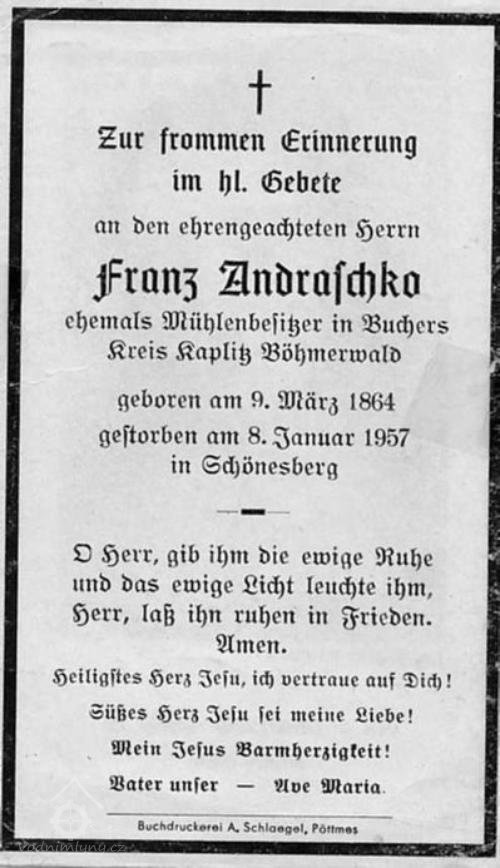 †

Zur frommen Erinnerung im hl. Gebete

an den ehrengeachteten Herrn

Franz Andraschko

ehemals Mühlenbesitzer in Buchers Kreis Kaplitz Böhmerwald

geboren am 9. März 1864
gestorben am 8. Januar 1957
in Schönesberg

O Herr, gib ihm die ewige Ruhe und das ewige Licht leuchte ihm, Herr, laß ihn ruhen in Frieden. Amen.

Heiligstes Herz Jesu, ich vertraue auf Dich!

Süßes Herz Jesu sei meine Liebe!

Mein Jesus Barmherzigkeit!

Vater unser — Ave Maria.

Buchdruckerei A. Schlaegel, Pöttmes

vodnimlyny.cz